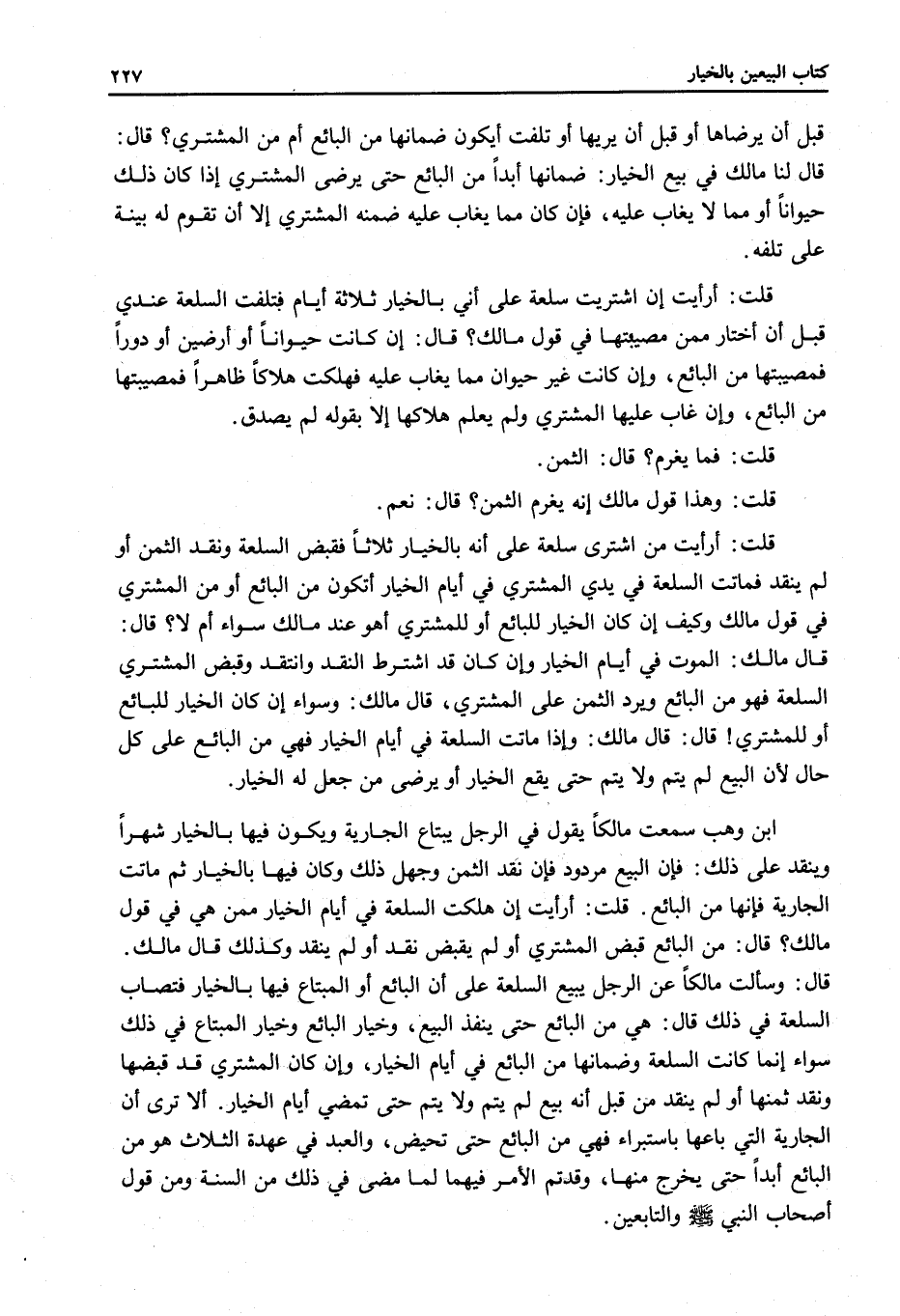 كتاب البيعين بالخيار ٢٢٧

قبل أن يرضاها أو قبل أن يريها أو تلفت أيكون ضمانها من البائع أم من المشتري؟ قال: قال لنا مالك في بيع الخيار: ضمانها أبداً من البائع حتى يرضى المشتري إذا كان ذلك حيواناً أو مما لا يغاب عليه، فإن كان مما يغاب عليه ضمنه المشتري إلا أن تقوم له بينة على تلفه.

قلت: أرأيت إن اشتريت سلعة على أني بالخيار ثلاثة أيام فتلفت السلعة عندي قبل أن أختار ممن مصيبتها في قول مالك؟ قال: إن كانت حيواناً أو أرضين أو دوراً فمصيبتها من البائع، وإن كانت غير حيوان مما يغاب عليه فهلكت هلاكاً ظاهراً فمصيبتها من البائع، وإن غاب عليها المشتري ولم يعلم هلاكها إلا بقوله لم يصدق.

قلت: فما يغرم؟ قال: الثمن.

قلت: وهذا قول مالك إنه يغرم الثمن؟ قال: نعم.

قلت: أرأيت من اشترى سلعة على أنه بالخيار ثلاثاً فقبض السلعة ونقد الثمن أو لم ينقد فماتت السلعة في يدي المشتري في أيام الخيار أتكون من البائع أو من المشتري في قول مالك وكيف إن كان الخيار للبائع أو للمشتري أهو عند مالك سواء أم لا؟ قال: قال مالك: الموت في أيام الخيار وإن كان قد اشترط النقد وانتقد وقبض المشتري السلعة فهو من البائع ويرد الثمن على المشتري، قال مالك: وسواء إن كان الخيار للبائع أو للمشتري! قال: قال مالك: وإذا ماتت السلعة في أيام الخيار فهي من البائع على كل حال لأن البيع لم يتم ولا يتم حتى يقع الخيار أو يرضى من جعل له الخيار.

ابن وهب سمعت مالكاً يقول في الرجل يبتاع الجارية ويكون فيها بالخيار شهراً وينقد على ذلك: فإن البيع مردود فإن نقد الثمن وجهل ذلك وكان فيها بالخيار ثم ماتت الجارية فإنها من البائع. قلت: أرأيت إن هلكت السلعة في أيام الخيار ممن هي في قول مالك؟ قال: من البائع قبض المشتري أو لم يقبض نقد أو لم ينقد وكذلك قال مالك. قال: وسألت مالكاً عن الرجل يبيع السلعة على أن البائع أو المبتاع فيها بالخيار فتصاب السلعة في ذلك قال: هي من البائع حتى ينفذ البيع، وخيار البائع وخيار المبتاع في ذلك سواء إنما كانت السلعة وضمانها من البائع في أيام الخيار، وإن كان المشتري قد قبضها ونقد ثمنها أو لم ينقد من قبل أنه بيع لم يتم ولا يتم حتى تمضي أيام الخيار. ألا ترى أن الجارية التي باعها باستبراء فهي من البائع حتى تحيض، والعبد في عهدة الثلاث هو من البائع أبداً حتى يخرج منها، وقدتم الأمر فيهما لما مضى في ذلك من السنة ومن قول أصحاب النبي ﷺ والتابعين.